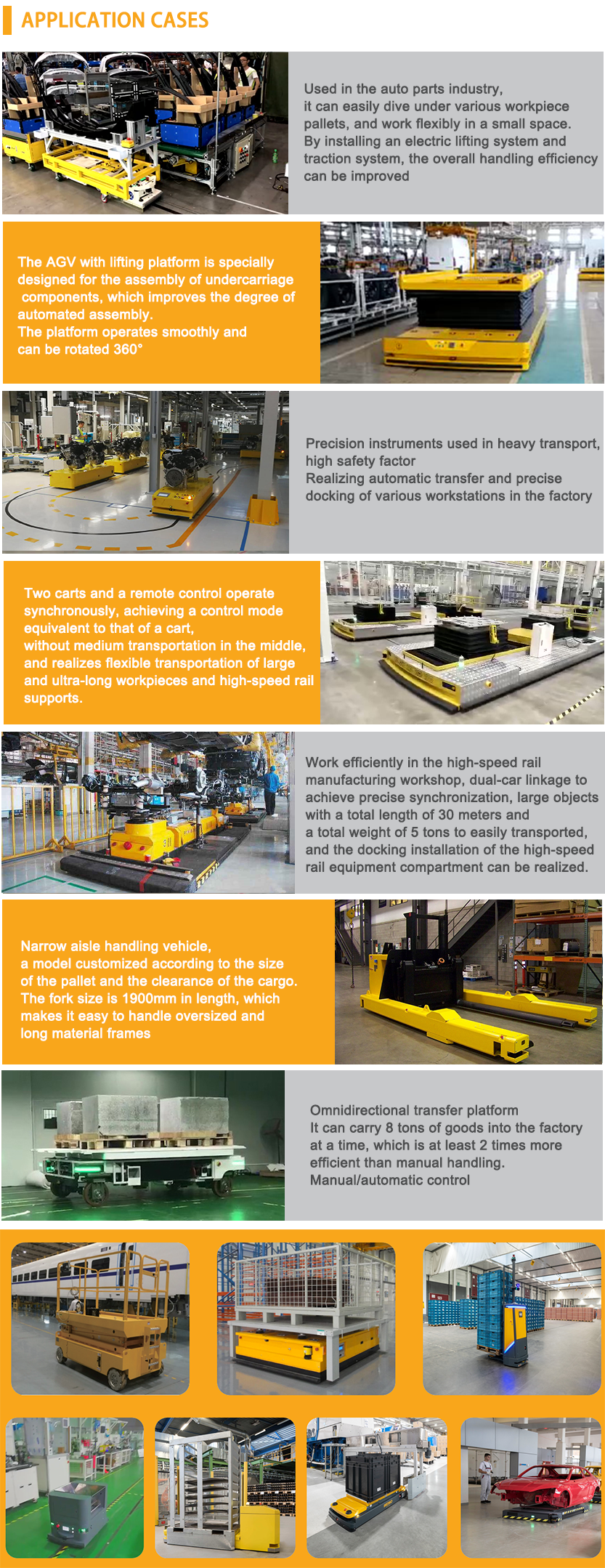 APPLICATION CASES

Used in the auto parts industry, it can easily dive under various workpiece pallets, and work flexibly in a small space. By installing an electric lifting system and traction system, the overall handling efficiency can be improved

The AGV with lifting platform is specially designed for the assembly of undercarriage components, which improves the degree of automated assembly.
The platform operates smoothly and can be rotated 360°

Precision instruments used in heavy transport, high safety factor
Realizing automatic transfer and precise docking of various workstations in the factory

Two carts and a remote control operate synchronously, achieving a control mode equivalent to that of a cart, without medium transportation in the middle, and realizes flexible transportation of large and ultra-long workpieces and high-speed rail supports.

Work efficiently in the high-speed rail manufacturing workshop, dual-car linkage to achieve precise synchronization, large objects with a total length of 30 meters and a total weight of 5 tons to easily transported, and the docking installation of the high-speed rail equipment compartment can be realized.

Narrow aisle handling vehicle, a model customized according to the size of the pallet and the clearance of the cargo. The fork size is 1900mm in length, which makes it easy to handle oversized and long material frames

Omnidirectional transfer platform
It can carry 8 tons of goods into the factory at a time, which is at least 2 times more efficient than manual handling.
Manual/automatic control